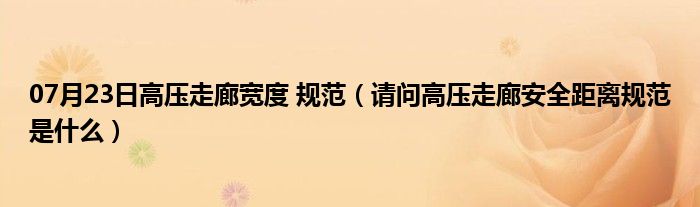 07月23日高压走廊宽度 规范（请问高压走廊安全距离规范是什么）